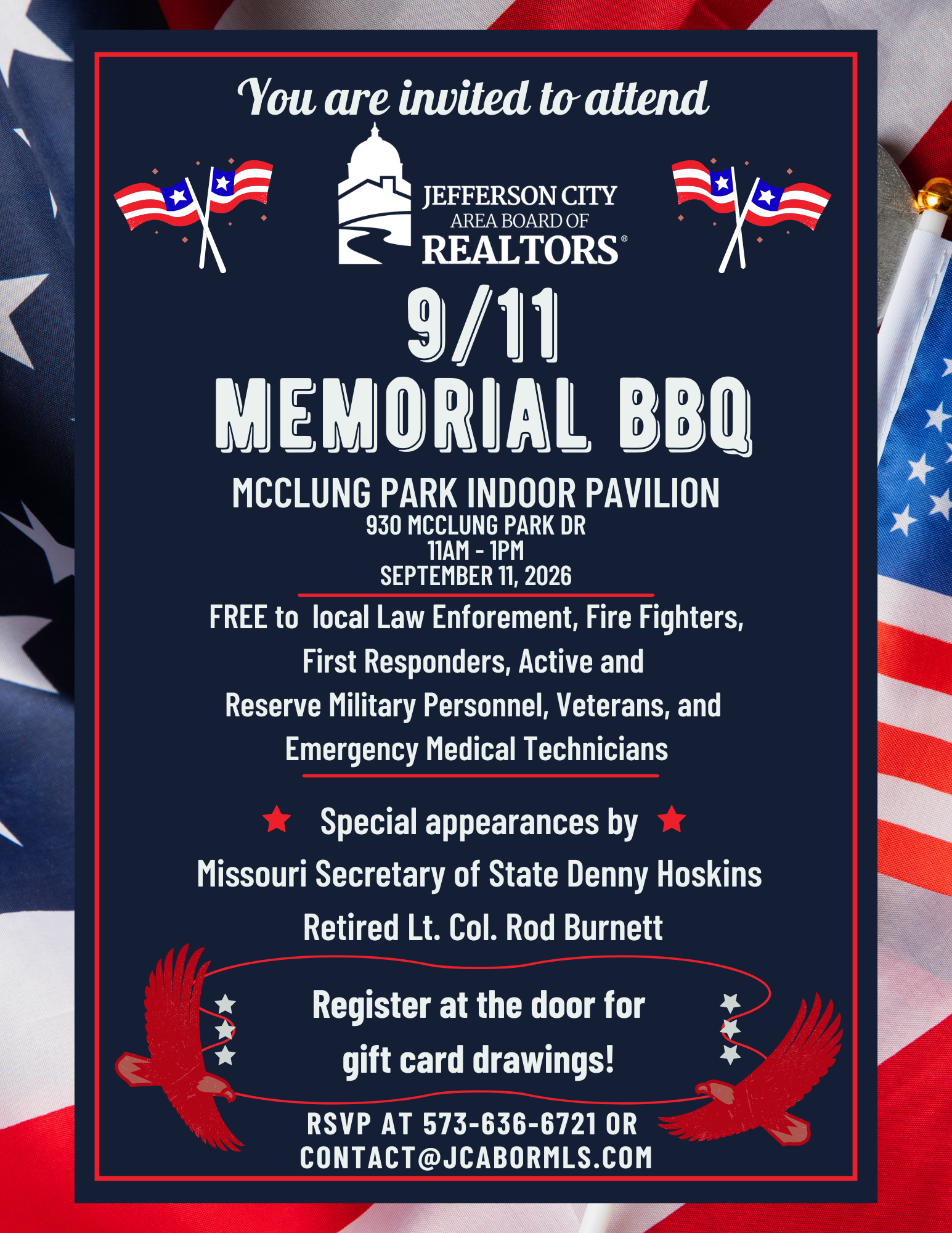 You are invited to attend

JEFFERSON CITY
AREA BOARD OF
REALTORS®

9/11
MEMORIAL BBQ

MCCLUNG PARK INDOOR PAVILION
930 MCCLUNG PARK DR
11AM - 1PM
SEPTEMBER 11, 2026

FREE to local Law Enforement, Fire Fighters, First Responders, Active and Reserve Military Personnel, Veterans, and Emergency Medical Technicians

Special appearances by
Missouri Secretary of State Denny Hoskins
Retired Lt. Col. Rod Burnett

Register at the door for gift card drawings!

RSVP AT 573-636-6721 OR CONTACT@JCABORMLS.COM